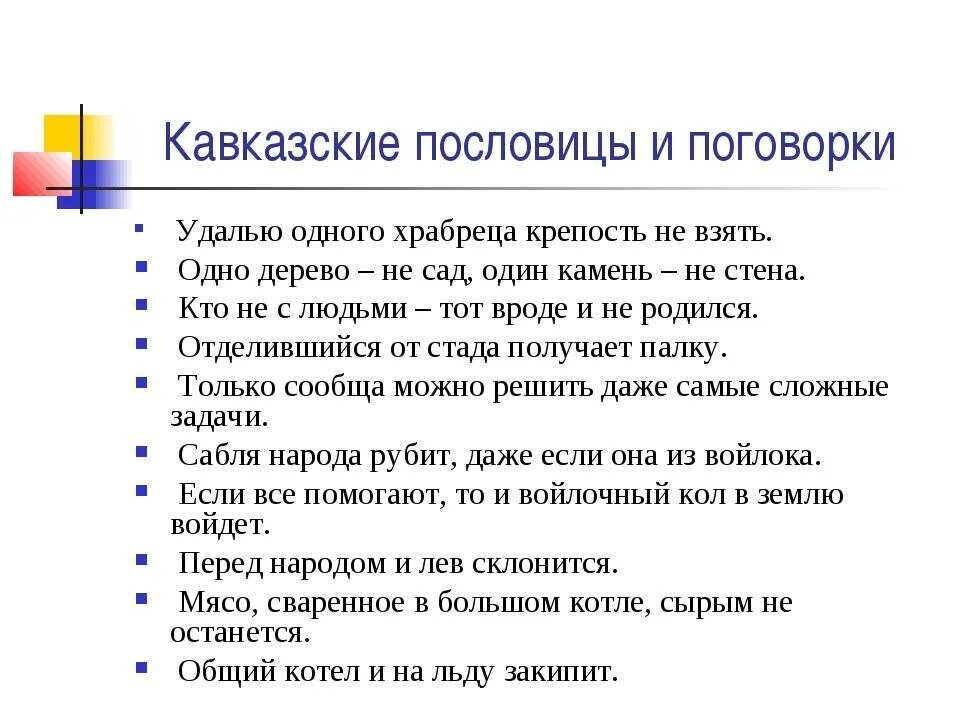 Кавказские пословицы и поговорки

- Удалью одного храбреца крепость не взять.
- Одно дерево – не сад, один камень – не стена.
- Кто не с людьми – тот вроде и не родился.
- Отделившийся от стада получает палку.
- Только сообща можно решить даже самые сложные задачи.
- Сабля народа рубит, даже если она из войлока.
- Если все помогают, то и войлочный кол в землю войдет.
- Перед народом и лев склонится.
- Мясо, сваренное в большом котле, сырым не останется.
- Общий котел и на льду закипит.